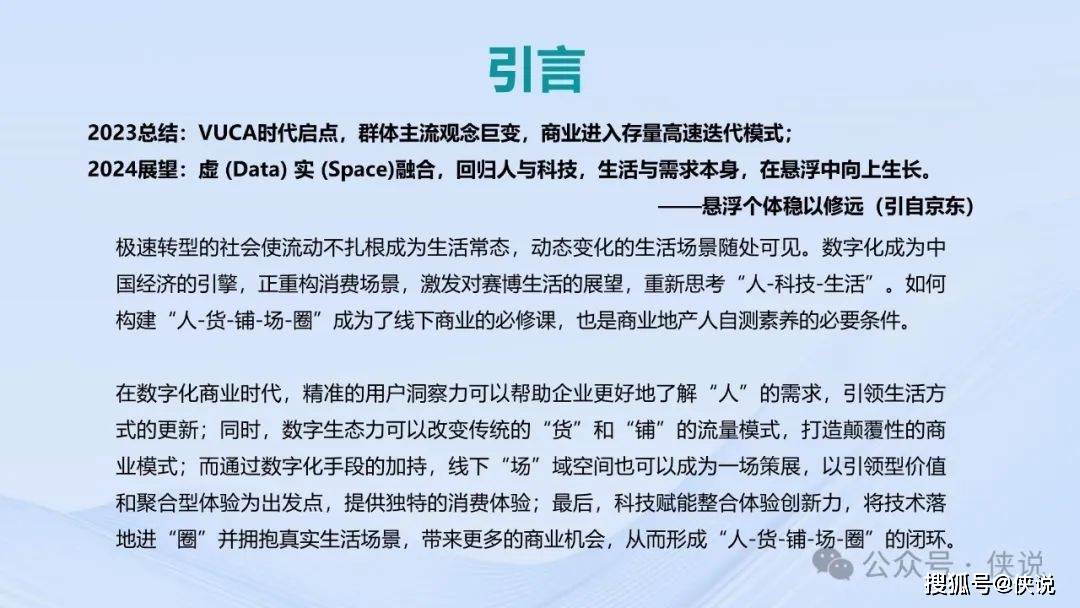 引言

2023总结：VUCA时代启点，群体主流观念巨变，商业进入存量高速迭代模式；
2024展望：虚 (Data) 实 (Space)融合，回归人与科技，生活与需求本身，在悬浮中向上生长。

——悬浮个体稳以修远（引自京东）

极速转型的社会使流动不扎根成为生活常态，动态变化的生活场景随处可见。数字化成为中国经济的引擎，正重构消费场景，激发对赛博生活的展望，重新思考“人-科技-生活”。如何构建“人-货-铺-场-圈”成为了线下商业的必修课，也是商业地产人自测素养的必要条件。

在数字化商业时代，精准的用户洞察力可以帮助企业更好地了解“人”的需求，引领生活方式的更新；同时，数字生态力可以改变传统的“货”和“铺”的流量模式，打造颠覆性的商业模式；而通过数字化手段的加持，线下“场”域空间也可以成为一场策展，以引领型价值和聚合型体验为出发点，提供独特的消费体验；最后，科技赋能整合体验创新力，将技术落地进“圈”并拥抱真实生活场景，带来更多的商业机会，从而形成“人-货-铺-场-圈”的闭环。

公众号 · 侠说

搜狐号@侠说